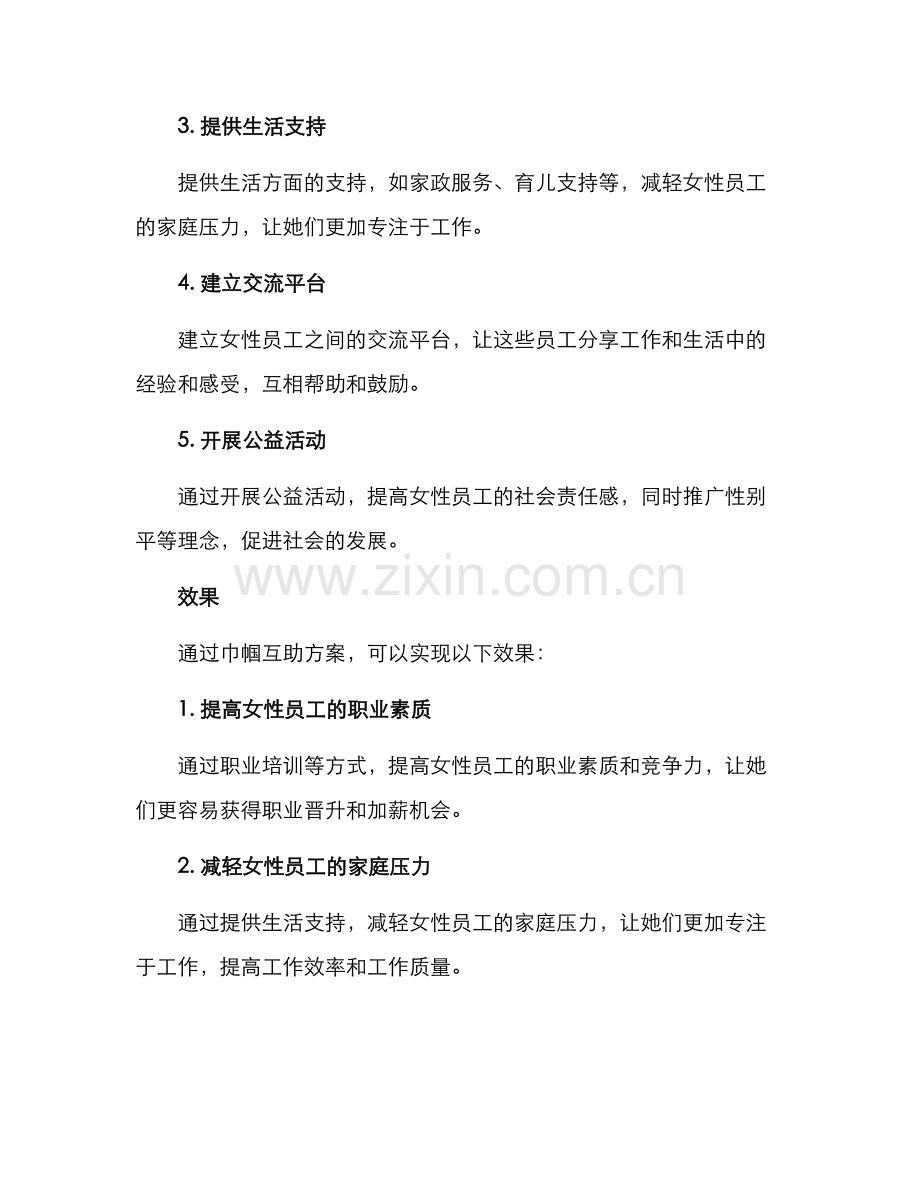 3.提供生活支持

提供生活方面的支持，如家政服务、育儿支持等，减轻女性员工的家庭压力，让她们更加专注于工作。

4.建立交流平台

建立女性员工之间的交流平台，让这些员工分享工作和生活中的经验和感受，互相帮助和鼓励。

5.开展公益活动

通过开展公益活动，提高女性员工的社会责任感，同时推广性别平等理念，促进社会的发展。

效果

通过巾帼互助方案，可以实现以下效果：

1.提高女性员工的职业素质

通过职业培训等方式，提高女性员工的职业素质和竞争力，让她们更容易获得职业晋升和加薪机会。

2.减轻女性员工的家庭压力

通过提供生活支持，减轻女性员工的家庭压力，让她们更加专注于工作，提高工作效率和工作质量。

www.zixin.com.cn